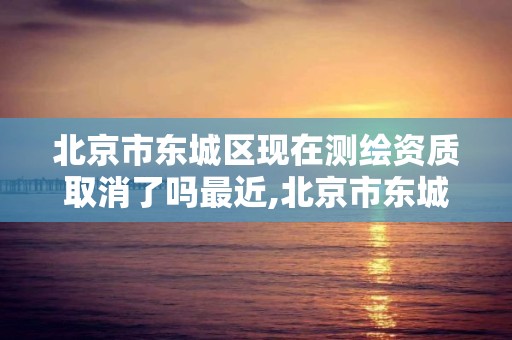 北京市东城区现在测绘资质取消了吗最近,北京市东城